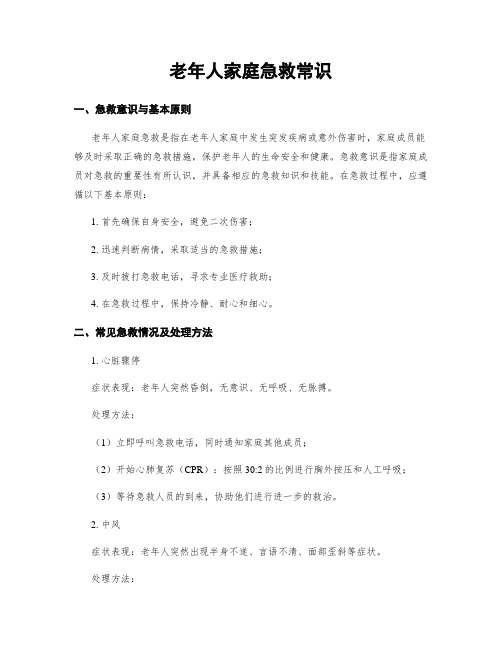 老年人家庭急救常识

一、急救意识与基本原则

老年人家庭急救是指在老年人家庭中发生突发疾病或意外伤害时，家庭成员能够及时采取正确的急救措施，保护老年人的生命安全和健康。急救意识是指家庭成员对急救的重要性有所认识，并具备相应的急救知识和技能。在急救过程中，应遵循以下基本原则：

1. 首先确保自身安全，避免二次伤害；

2. 迅速判断病情，采取适当的急救措施；

3. 及时拨打急救电话，寻求专业医疗救助；

4. 在急救过程中，保持冷静、耐心和细心。

二、常见急救情况及处理方法

1. 心脏骤停

症状表现：老年人突然昏倒，无意识、无呼吸、无脉搏。

处理方法：

（1）立即呼叫急救电话，同时通知家庭其他成员；

（2）开始心肺复苏（CPR）：按照 30:2 的比例进行胸外按压和人工呼吸；

（3）等待急救人员的到来，协助他们进行进一步的救治。

2. 中风

症状表现：老年人突然出现半身不遂、言语不清、面部歪斜等症状。

处理方法：